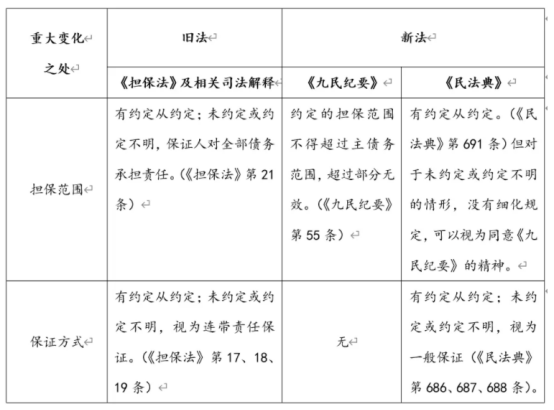 | 重大变化之处 | 旧法 | 新法 | |
|---|---|---|---|
| | 《担保法》及相关司法解释 | 《九民纪要》 | 《民法典》 |
| 担保范围 | 有约定从约定；未约定或约定不明，保证人对全部债务承担责任。(《担保法》第 21 条） | 约定的担保范围不得超过主债务范围，超过部分无效。(《九民纪要》第 55 条） | 有约定从约定。(《民法典》第 691 条）但对于未约定或约定不明的情形，没有细化规定，可以视为同意《九民纪要》的精神。 |
| 保证方式 | 有约定从约定；未约定或约定不明，视为连带责任保证。(《担保法》第 17、18、19 条） | 无 | 有约定从约定；未约定或约定不明，视为一般保证（《民法典》第 686、687、688 条）。 |